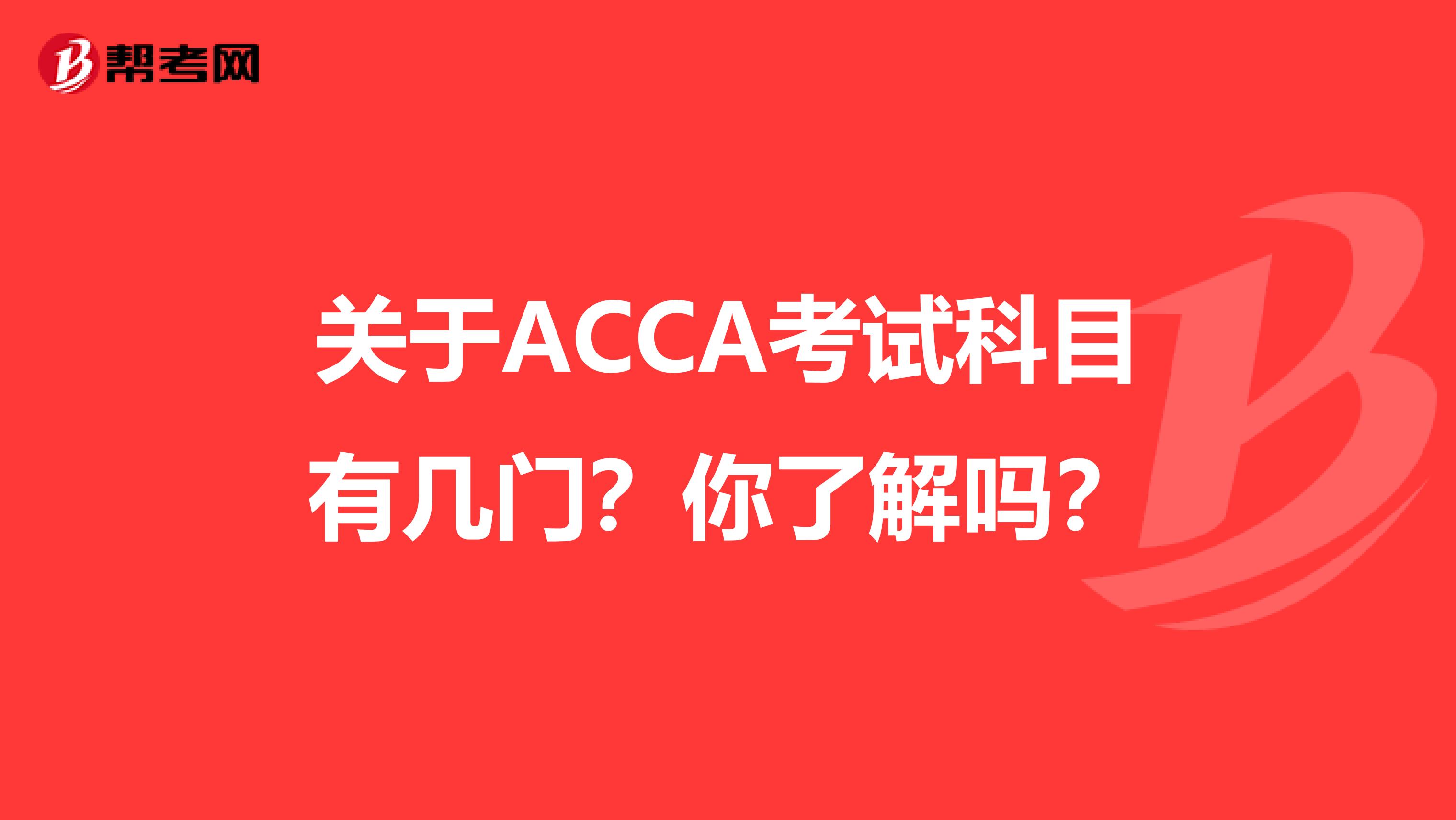 帮考网

关于ACCA考试科目有几门？你了解吗？